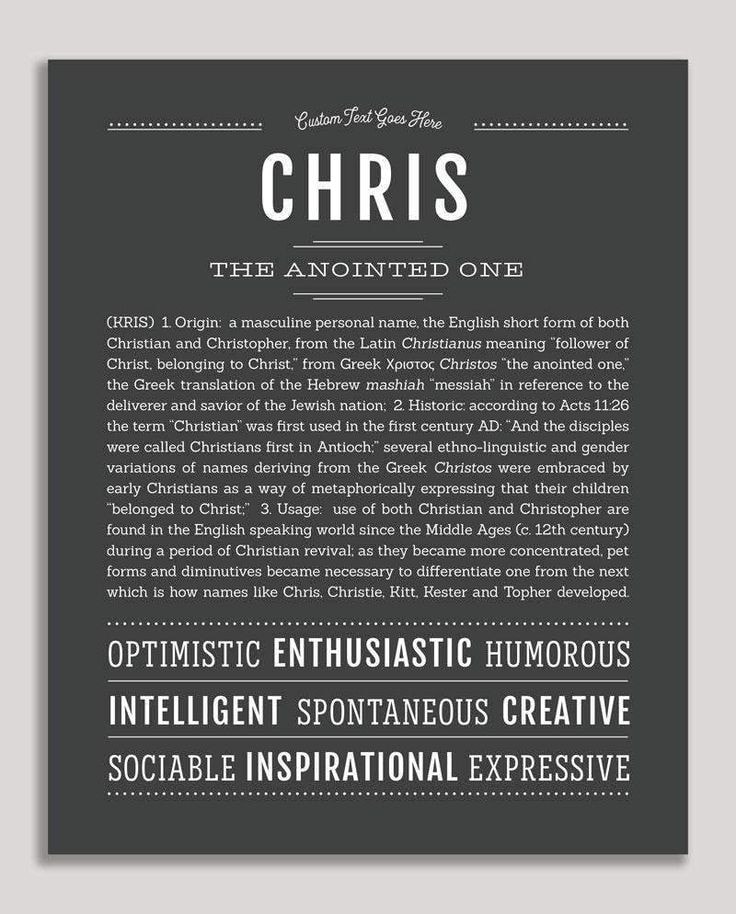 Custom Text Goes Here

CHRIS

THE ANOINTED ONE

(KRIS) 1. Origin: a masculine personal name, the English short form of both Christian and Christopher, from the Latin Christianus meaning "follower of Christ, belonging to Christ," from Greek Χριστος Christos "the anointed one," the Greek translation of the Hebrew mashiah "messiah" in reference to the deliverer and savior of the Jewish nation; 2. Historic: according to Acts 11:26 the term "Christian" was first used in the first century AD: "And the disciples were called Christians first in Antioch;" several ethno-linguistic and gender variations of names deriving from the Greek Christos were embraced by early Christians as a way of metaphorically expressing that their children "belonged to Christ;" 3. Usage: use of both Christian and Christopher are found in the English speaking world since the Middle Ages (c. 12th century) during a period of Christian revival; as they became more concentrated, pet forms and diminutives became necessary to differentiate one from the next which is how names like Chris, Christie, Kitt, Kester and Topher developed.

OPTIMISTIC ENTHUSIASTIC HUMOROUS

INTELLIGENT SPONTANEOUS CREATIVE

SOCIABLE INSPIRATIONAL EXPRESSIVE